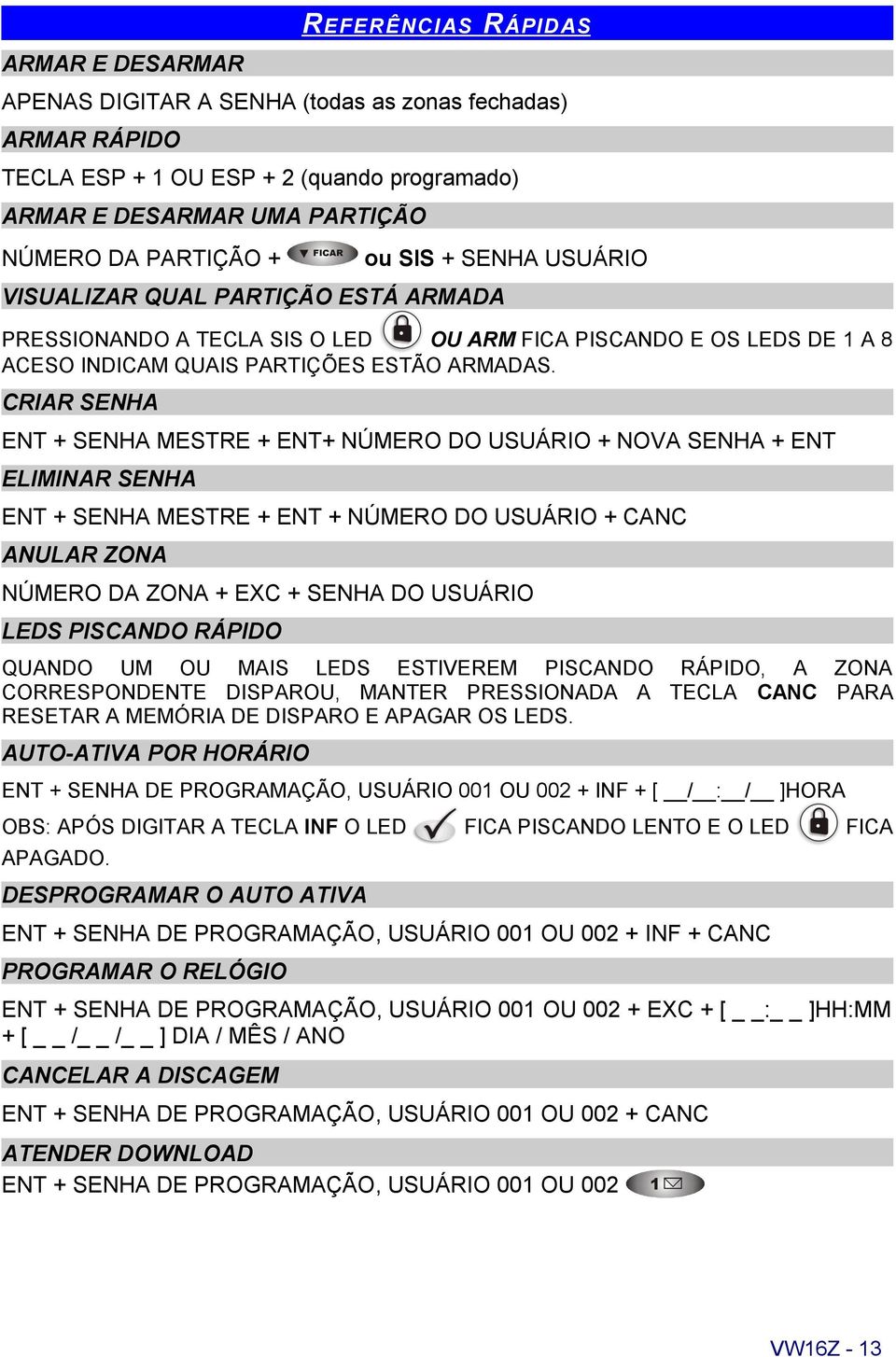 REFERÊNCIAS RÁPIDAS

ARMAR E DESARMAR

APENAS DIGITAR A SENHA (todas as zonas fechadas)

ARMAR RÁPIDO

TECLA ESP + 1 OU ESP + 2 (quando programado)

ARMAR E DESARMAR UMA PARTIÇÃO

NÚMERO DA PARTIÇÃO + FICAR ou SIS + SENHA USUÁRIO

VISUALIZAR QUAL PARTIÇÃO ESTÁ ARMADA

PRESSIONANDO A TECLA SIS O LED OU ARM FICA PISCANDO E OS LEDS DE 1 A 8 ACESO INDICAM QUAIS PARTIÇÕES ESTÃO ARMADAS.

CRIAR SENHA

ENT + SENHA MESTRE + ENT+ NÚMERO DO USUÁRIO + NOVA SENHA + ENT

ELIMINAR SENHA

ENT + SENHA MESTRE + ENT + NÚMERO DO USUÁRIO + CANC

ANULAR ZONA

NÚMERO DA ZONA + EXC + SENHA DO USUÁRIO

LEDS PISCANDO RÁPIDO

QUANDO UM OU MAIS LEDS ESTIVEREM PISCANDO RÁPIDO, A ZONA CORRESPONDENTE DISPAROU, MANTER PRESSIONADA A TECLA CANC PARA RESETAR A MEMÓRIA DE DISPARO E APAGAR OS LEDS.

AUTO-ATIVA POR HORÁRIO

ENT + SENHA DE PROGRAMAÇÃO, USUÁRIO 001 OU 002 + INF + [ __/__:__/__ ]HORA

OBS: APÓS DIGITAR A TECLA INF O LED FICA PISCANDO LENTO E O LED FICA APAGADO.

DESPROGRAMAR O AUTO ATIVA

ENT + SENHA DE PROGRAMAÇÃO, USUÁRIO 001 OU 002 + INF + CANC

PROGRAMAR O RELÓGIO

ENT + SENHA DE PROGRAMAÇÃO, USUÁRIO 001 OU 002 + EXC + [ _ _:_ _ ]HH:MM + [ _ _ /_ _ /_ _ ] DIA / MÊS / ANO

CANCELAR A DISCAGEM

ENT + SENHA DE PROGRAMAÇÃO, USUÁRIO 001 OU 002 + CANC

ATENDER DOWNLOAD

ENT + SENHA DE PROGRAMAÇÃO, USUÁRIO 001 OU 002 1

VW16Z - 13